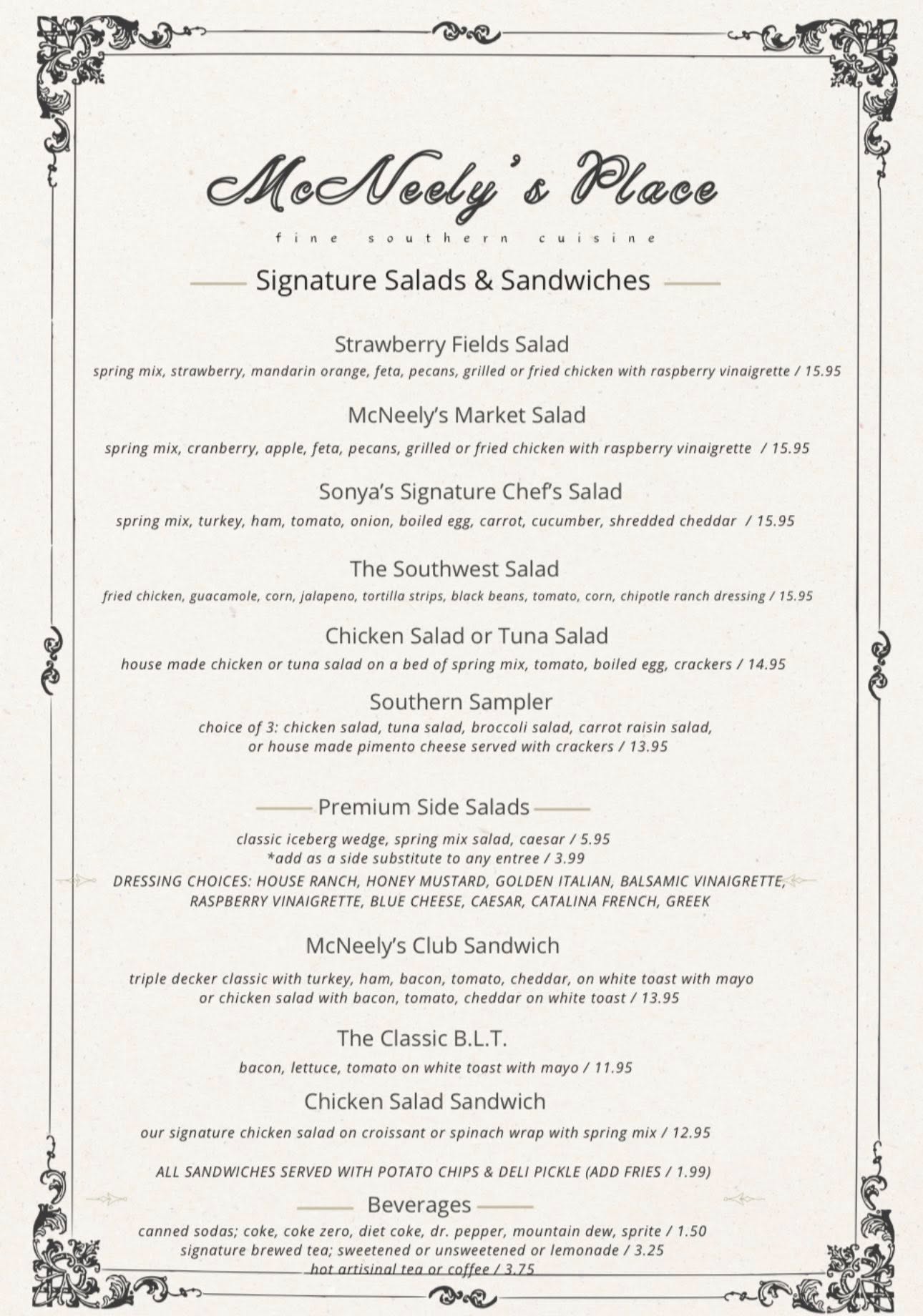 McNeely's Place

fine southern cuisine

Signature Salads & Sandwiches

Strawberry Fields Salad

spring mix, strawberry, mandarin orange, feta, pecans, grilled or fried chicken with raspberry vinaigrette / 15.95

McNeely's Market Salad

spring mix, cranberry, apple, feta, pecans, grilled or fried chicken with raspberry vinaigrette / 15.95

Sonya's Signature Chef's Salad

spring mix, turkey, ham, tomato, onion, boiled egg, carrot, cucumber, shredded cheddar / 15.95

The Southwest Salad

fried chicken, guacamole, corn, jalapeno, tortilla strips, black beans, tomato, corn, chipotle ranch dressing / 15.95

Chicken Salad or Tuna Salad

house made chicken or tuna salad on a bed of spring mix, tomato, boiled egg, crackers / 14.95

Southern Sampler

choice of 3: chicken salad, tuna salad, broccoli salad, carrot raisin salad, or house made pimento cheese served with crackers / 13.95

Premium Side Salads

classic iceberg wedge, spring mix salad, caesar / 5.95
*add as a side substitute to any entree / 3.99

DRESSING CHOICES: HOUSE RANCH, HONEY MUSTARD, GOLDEN ITALIAN, BALSAMIC VINAIGRETTE, RASPBERRY VINAIGRETTE, BLUE CHEESE, CAESAR, CATALINA FRENCH, GREEK

McNeely's Club Sandwich

triple decker classic with turkey, ham, bacon, tomato, cheddar, on white toast with mayo or chicken salad with bacon, tomato, cheddar on white toast / 13.95

The Classic B.L.T.

bacon, lettuce, tomato on white toast with mayo / 11.95

Chicken Salad Sandwich

our signature chicken salad on croissant or spinach wrap with spring mix / 12.95

ALL SANDWICHES SERVED WITH POTATO CHIPS & DELI PICKLE (ADD FRIES / 1.99)

Beverages

canned sodas; coke, coke zero, diet coke, dr. pepper, mountain dew, sprite / 1.50
signature brewed tea; sweetened or unsweetened or lemonade / 3.25
hot artisinal tea or coffee / 3.75